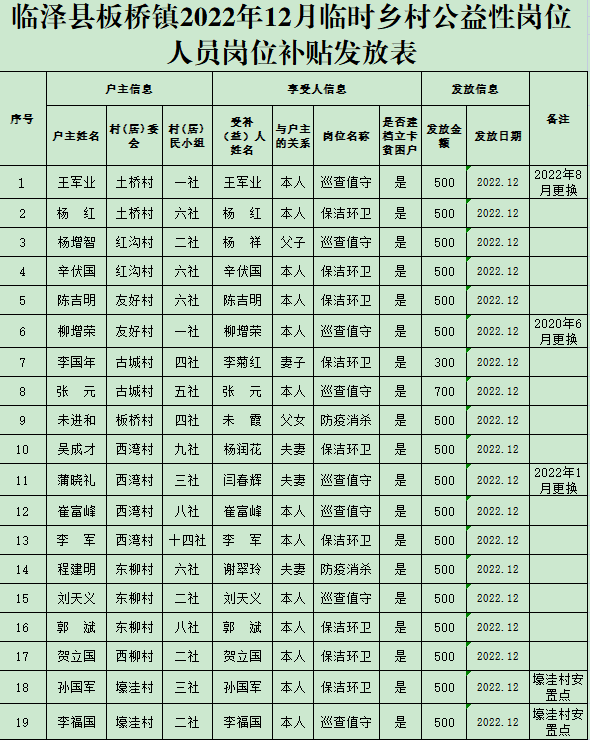 临泽县板桥镇2022年12月临时乡村公益性岗位人员岗位补贴发放表

| 序号 | 户主信息 | | | 享受人信息 | | | | 发放信息 | | 备注 |
|---|---|---|---|---|---|---|---|---|---|---|
| | 户主姓名 | 村（居）委会 | 村（居）民小组 | 受补（益）人姓名 | 与户主的关系 | 岗位名称 | 是否建档立卡贫困户 | 发放金额 | 发放日期 | |
| 1 | 王军业 | 土桥村 | 一社 | 王军业 | 本人 | 巡查值守 | 是 | 500 | 2022.12 | 2022年8月更换 |
| 2 | 杨　红 | 土桥村 | 六社 | 杨　红 | 本人 | 保洁环卫 | 是 | 500 | 2022.12 | |
| 3 | 杨增智 | 红沟村 | 二社 | 杨　祥 | 父子 | 巡查值守 | 是 | 500 | 2022.12 | |
| 4 | 辛伏国 | 红沟村 | 六社 | 辛伏国 | 本人 | 保洁环卫 | 是 | 500 | 2022.12 | |
| 5 | 陈吉明 | 友好村 | 六社 | 陈吉明 | 本人 | 保洁环卫 | 是 | 500 | 2022.12 | |
| 6 | 柳增荣 | 友好村 | 一社 | 柳增荣 | 本人 | 巡查值守 | 是 | 500 | 2022.12 | 2020年6月更换 |
| 7 | 李国年 | 古城村 | 四社 | 李菊红 | 妻子 | 保洁环卫 | 是 | 300 | 2022.12 | |
| 8 | 张　元 | 古城村 | 五社 | 张　元 | 本人 | 巡查值守 | 是 | 700 | 2022.12 | |
| 9 | 未进和 | 板桥村 | 四社 | 未　霞 | 父女 | 防疫消杀 | 是 | 500 | 2022.12 | |
| 10 | 吴成才 | 西湾村 | 九社 | 杨润花 | 夫妻 | 保洁环卫 | 是 | 500 | 2022.12 | |
| 11 | 蒲晓礼 | 西湾村 | 三社 | 闫春辉 | 夫妻 | 巡查值守 | 是 | 500 | 2022.12 | 2022年1月更换 |
| 12 | 崔富峰 | 西湾村 | 八社 | 崔富峰 | 本人 | 巡查值守 | 是 | 500 | 2022.12 | |
| 13 | 李　军 | 西湾村 | 十四社 | 李　军 | 本人 | 保洁环卫 | 是 | 500 | 2022.12 | |
| 14 | 程建明 | 东柳村 | 六社 | 谢翠玲 | 夫妻 | 防疫消杀 | 是 | 500 | 2022.12 | |
| 15 | 刘天义 | 东柳村 | 二社 | 刘天义 | 本人 | 巡查值守 | 是 | 500 | 2022.12 | |
| 16 | 郭　斌 | 东柳村 | 八社 | 郭　斌 | 本人 | 保洁环卫 | 是 | 500 | 2022.12 | |
| 17 | 贺立国 | 西柳村 | 二社 | 贺立国 | 本人 | 保洁环卫 | 是 | 500 | 2022.12 | |
| 18 | 孙国军 | 壕洼村 | 三社 | 孙国军 | 本人 | 保洁环卫 | 是 | 500 | 2022.12 | 壕洼村安置点 |
| 19 | 李福国 | 壕洼村 | 二社 | 李福国 | 本人 | 巡查值守 | 是 | 500 | 2022.12 | 壕洼村安置点 |